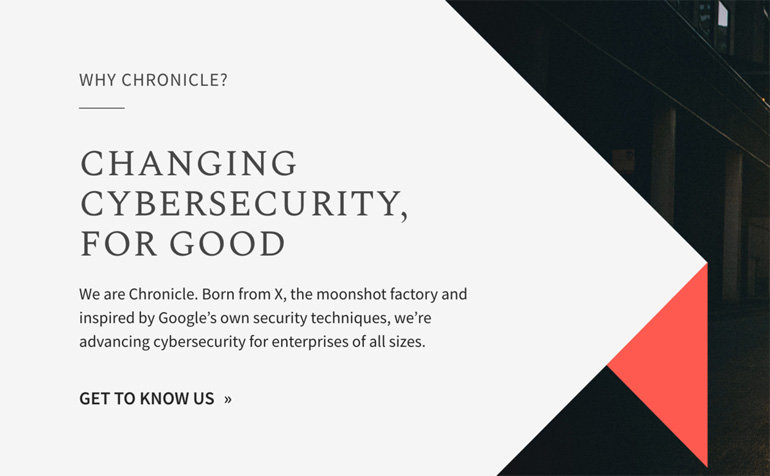 WHY CHRONICLE?

CHANGING CYBERSECURITY, FOR GOOD

We are Chronicle. Born from X, the moonshot factory and inspired by Google's own security techniques, we're advancing cybersecurity for enterprises of all sizes.

GET TO KNOW US »